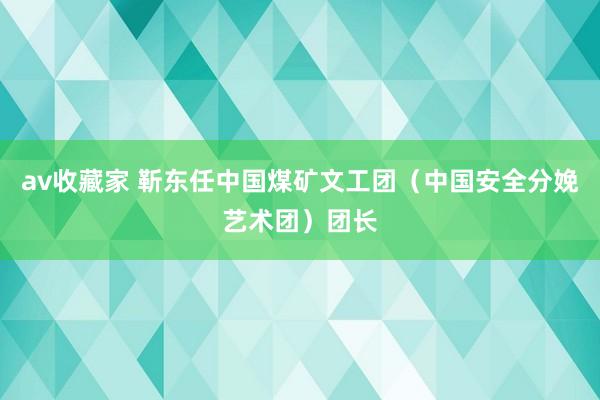 av收藏家 靳东任中国煤矿文工团（中国安全分娩艺术团）团长